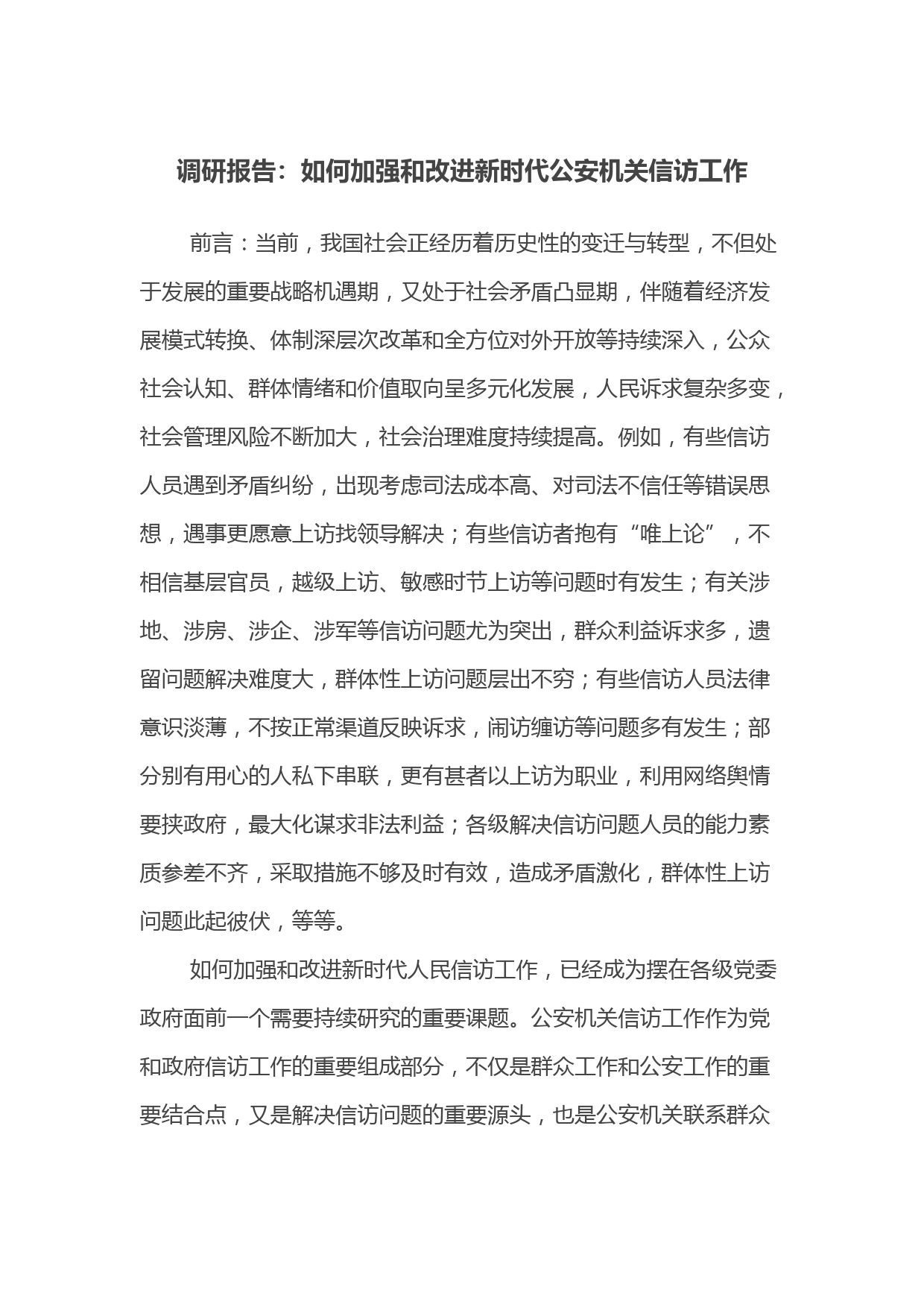 调研报告：如何加强和改进新时代公安机关信访工作

前言：当前，我国社会正经历着历史性的变迁与转型，不但处于发展的重要战略机遇期，又处于社会矛盾凸显期，伴随着经济发展模式转换、体制深层次改革和全方位对外开放等持续深入，公众社会认知、群体情绪和价值取向呈多元化发展，人民诉求复杂多变，社会管理风险不断加大，社会治理难度持续提高。例如，有些信访人员遇到矛盾纠纷，出现考虑司法成本高、对司法不信任等错误思想，遇事更愿意上访找领导解决；有些信访者抱有“唯上论”，不相信基层官员，越级上访、敏感时节上访等问题时有发生；有关涉地、涉房、涉企、涉军等信访问题尤为突出，群众利益诉求多，遗留问题解决难度大，群体性上访问题层出不穷；有些信访人员法律意识淡薄，不按正常渠道反映诉求，闹访缠访等问题多有发生；部分别有用心的人私下串联，更有甚者以上访为职业，利用网络舆情要挟政府，最大化谋求非法利益；各级解决信访问题人员的能力素质参差不齐，采取措施不够及时有效，造成矛盾激化，群体性上访问题此起彼伏，等等。

如何加强和改进新时代人民信访工作，已经成为摆在各级党委政府面前一个需要持续研究的重要课题。公安机关信访工作作为党和政府信访工作的重要组成部分，不仅是群众工作和公安工作的重要结合点，又是解决信访问题的重要源头，也是公安机关联系群众